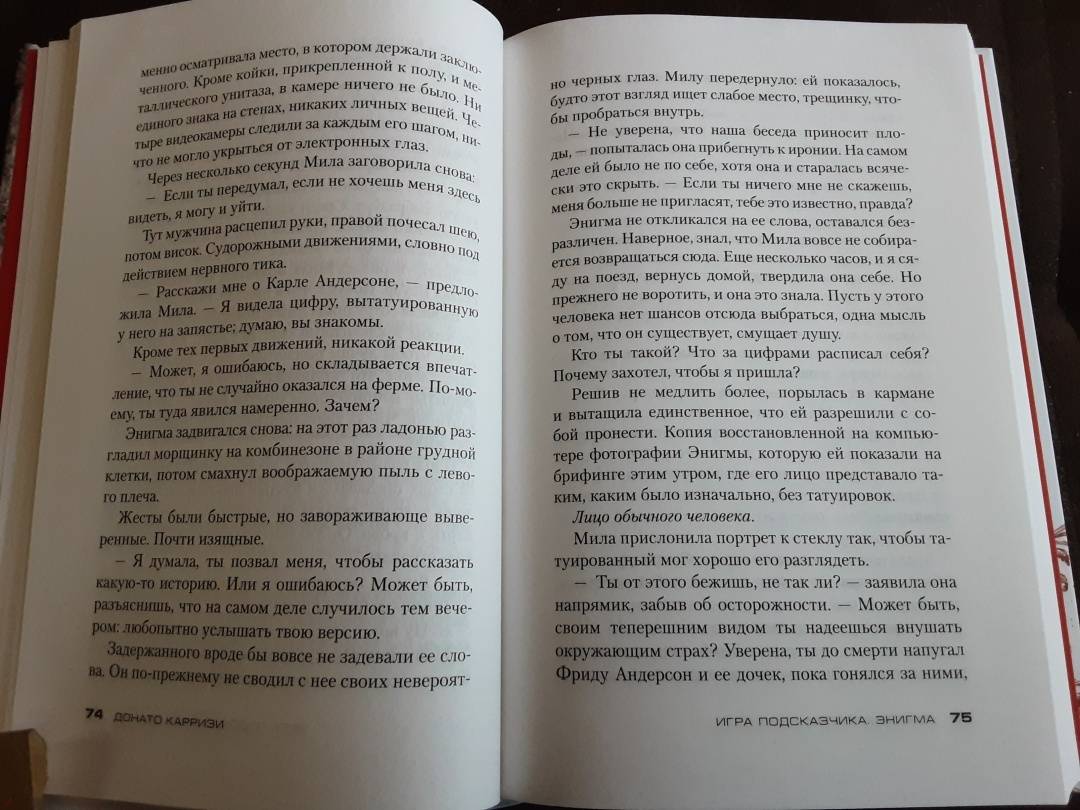 менно осматривала место, в котором держали заключенного. Кроме койки, прикрепленной к полу, и металлического унитаза, в камере ничего не было. Ни единого знака на стенах, никаких личных вещей. Четыре видеокамеры следили за каждым его шагом, ничто не могло укрыться от электронных глаз.

Через несколько секунд Мила заговорила снова:

— Если ты передумал, если не хочешь меня здесь видеть, я могу и уйти.

Тут мужчина расцепил руки, правой почесал шею, потом висок. Судорожными движениями, словно под действием нервного тика.

— Расскажи мне о Карле Андерсоне, — предложила Мила. — Я видела цифру, вытатуированную у него на запястье; думаю, вы знакомы.

Кроме тех первых движений, никакой реакции.

— Может, я ошибаюсь, но складывается впечатление, что ты не случайно оказался на ферме. По-моему, ты туда явился намеренно. Зачем?

Энигма задвигался снова: на этот раз ладонью разгладил морщинку на комбинезоне в районе грудной клетки, потом смахнул воображаемую пыль с левого плеча.

Жесты были быстрые, но завораживающе выверенные. Почти изящные.

— Я думала, ты позвал меня, чтобы рассказать какую-то историю. Или я ошибаюсь? Может быть, разъяснишь, что на самом деле случилось тем вечером: любопытно услышать твою версию.

Задержанного вроде бы вовсе не задевали ее слова. Он по-прежнему не сводил с нее своих невероят-

74 ДОНАТО КАРРИЗИ

но черных глаз. Милу передернуло: ей показалось, будто этот взгляд ищет слабое место, трещинку, чтобы пробраться внутрь.

— Не уверена, что наша беседа приносит плоды, — попыталась она прибегнуть к иронии. На самом деле ей было не по себе, хотя она и старалась всячески это скрыть. — Если ты ничего мне не скажешь, меня больше не пригласят, тебе это известно, правда?

Энигма не откликался на ее слова, оставался безразличен. Наверное, знал, что Мила вовсе не собирается возвращаться сюда. Еще несколько часов, и я сяду на поезд, вернусь домой, твердила она себе. Но прежнего не воротить, и она это знала. Пусть у этого человека нет шансов отсюда выбраться, одна мысль о том, что он существует, смущает душу.

Кто ты такой? Что за цифрами расписал себя? Почему захотел, чтобы я пришла?

Решив не медлить более, порылась в кармане и вытащила единственное, что ей разрешили с собой пронести. Копия восстановленной на компьютере фотографии Энигмы, которую ей показали на брифинге этим утром, где его лицо представало таким, каким было изначально, без татуировок.

Лицо обычного человека.

Мила прислонила портрет к стеклу так, чтобы татуированный мог хорошо его разглядеть.

— Ты от этого бежишь, не так ли? — заявила она напрямик, забыв об осторожности. — Может быть, своим теперешним видом ты надеешься внушать окружающим страх? Уверена, ты до смерти напугал Фриду Андерсон и ее дочек, пока гонялся за ними,

ИГРА ПОДСКАЗЧИКА. ЭНИГМА 75